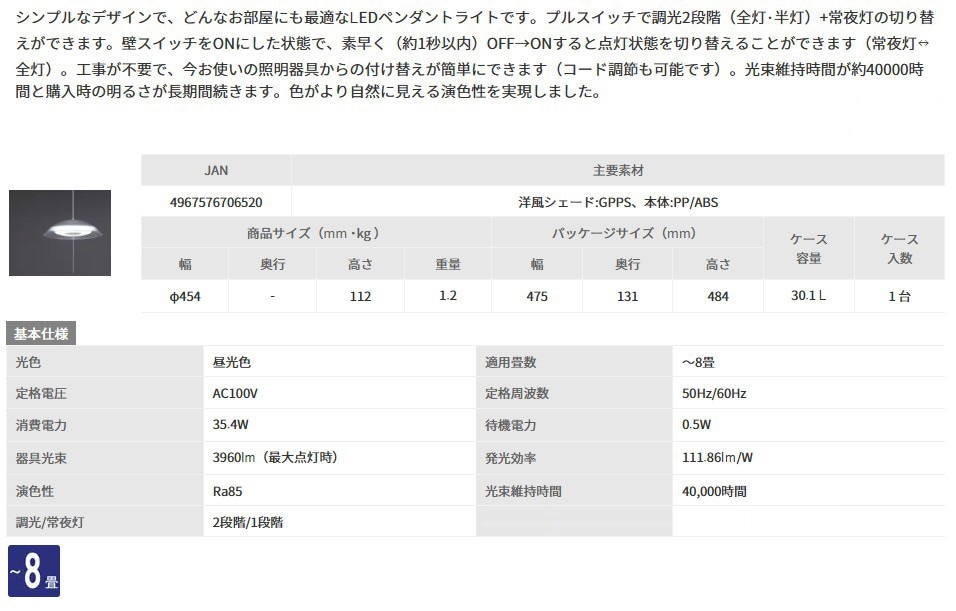 シンプルなデザインで、どんなお部屋にも最適なLEDペンダントライトです。プルスイッチで調光2段階（全灯･半灯）+常夜灯の切り替えができます。壁スイッチをONにした状態で、素早く（約1秒以内）OFF→ONすると点灯状態を切り替えることができます（常夜灯⇔全灯）。工事が不要で、今お使いの照明器具からの付け替えが簡単にできます（コード調節も可能です）。光束維持時間が約40000時間と購入時の明るさが長期間続きます。色がより自然に見える演色性を実現しました。

| JAN | 主要素材 | | | | | | | |
|---|---|---|---|---|---|---|---|---|
| 4967576706520 | 洋風シェード:GPPS、本体:PP/ABS | | | | | | | |
| 商品サイズ（mm･kg） | | | | パッケージサイズ（mm） | | | ケース容量 | ケース入数 |
| 幅 | 奥行 | 高さ | 重量 | 幅 | 奥行 | 高さ | | |
| φ454 | - | 112 | 1.2 | 475 | 131 | 484 | 30.1 L | 1台 |

基本仕様

| 光色 | 昼光色 | 適用畳数 | ～8畳 |
|---|---|---|---|
| 定格電圧 | AC100V | 定格周波数 | 50Hz/60Hz |
| 消費電力 | 35.4W | 待機電力 | 0.5W |
| 器具光束 | 3960lm（最大点灯時） | 発光効率 | 111.86lm/W |
| 演色性 | Ra85 | 光束維持時間 | 40,000時間 |
| 調光/常夜灯 | 2段階/1段階 | | |

~8畳